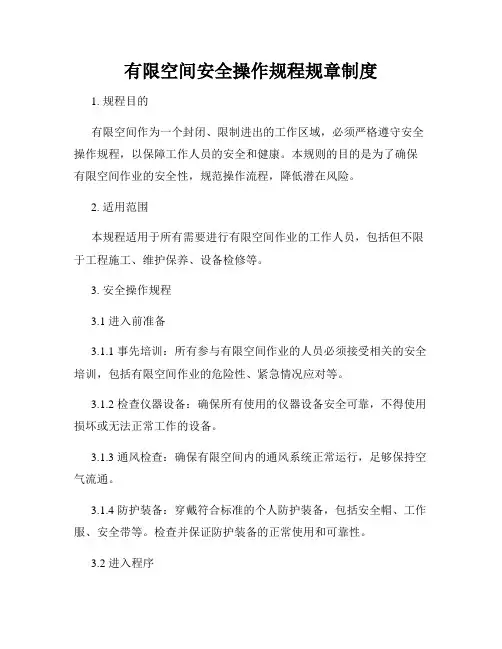 有限空间安全操作规程规章制度

1. 规程目的

有限空间作为一个封闭、限制进出的工作区域，必须严格遵守安全操作规程，以保障工作人员的安全和健康。本规则的目的是为了确保有限空间作业的安全性，规范操作流程，降低潜在风险。

2. 适用范围

本规程适用于所有需要进行有限空间作业的工作人员，包括但不限于工程施工、维护保养、设备检修等。

3. 安全操作规程

3.1 进入前准备

3.1.1 事先培训：所有参与有限空间作业的人员必须接受相关的安全培训，包括有限空间作业的危险性、紧急情况应对等。

3.1.2 检查仪器设备：确保所有使用的仪器设备安全可靠，不得使用损坏或无法正常工作的设备。

3.1.3 通风检查：确保有限空间内的通风系统正常运行，足够保持空气流通。

3.1.4 防护装备：穿戴符合标准的个人防护装备，包括安全帽、工作服、安全带等。检查并保证防护装备的正常使用和可靠性。

3.2 进入程序